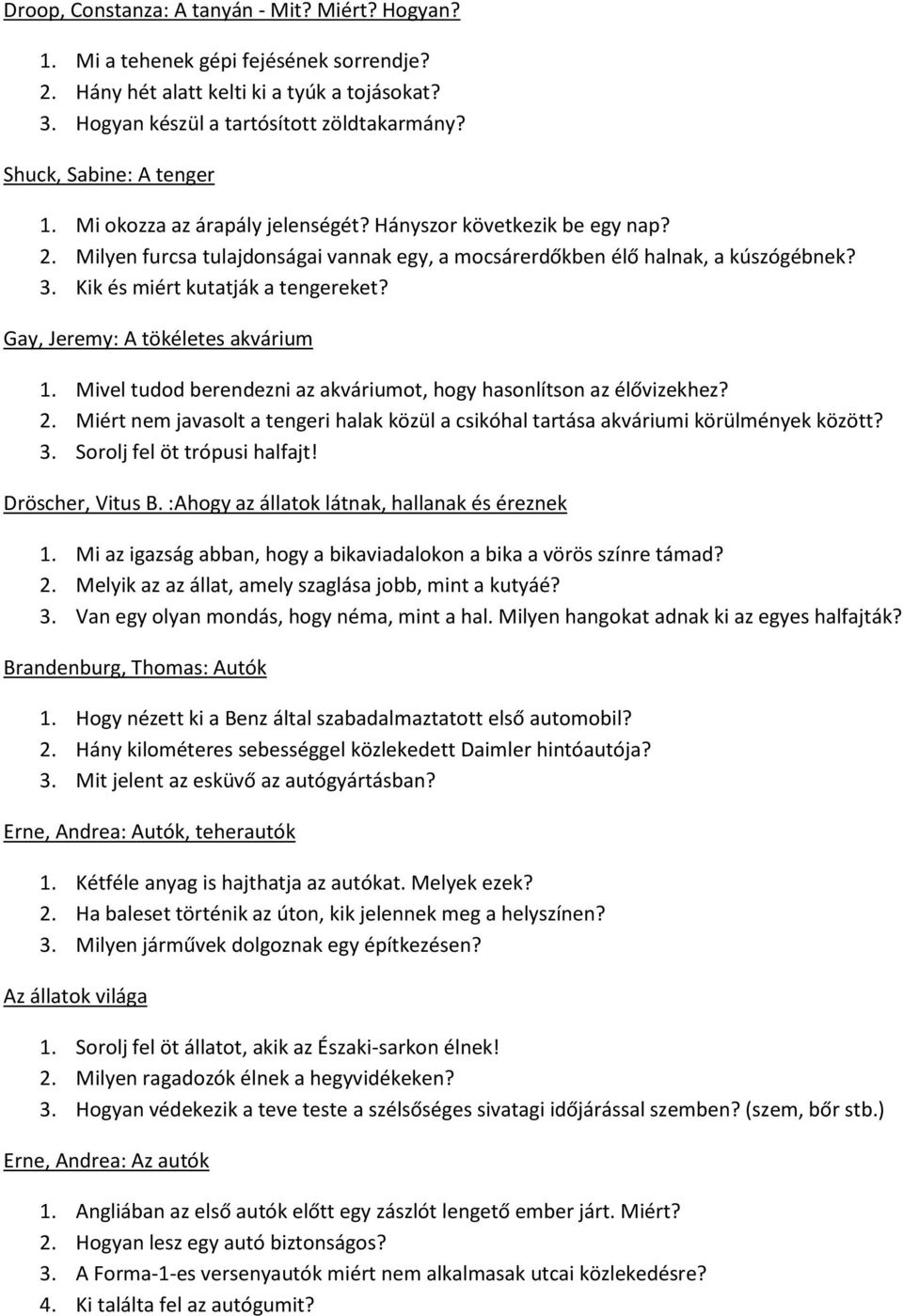 Droop, Constanza: A tanyán - Mit? Miért? Hogyan?

1. Mi a tehenek gépi fejésének sorrendje?
2. Hány hét alatt kelti ki a tyúk a tojásokat?
3. Hogyan készül a tartósított zöldtakarmány?

Shuck, Sabine: A tenger

1. Mi okozza az árapály jelenségét? Hányszor következik be egy nap?
2. Milyen furcsa tulajdonságai vannak egy, a mocsárerdőkben élő halnak, a kúszógébnek?
3. Kik és miért kutatják a tengereket?

Gay, Jeremy: A tökéletes akvárium

1. Mivel tudod berendezni az akváriumot, hogy hasonlítson az élővizekhez?
2. Miért nem javasolt a tengeri halak közül a csikóhal tartása akváriumi körülmények között?
3. Sorolj fel öt trópusi halfajt!

Dröscher, Vitus B. :Ahogy az állatok látnak, hallanak és éreznek

1. Mi az igazság abban, hogy a bikaviadalokon a bika a vörös színre támad?
2. Melyik az az állat, amely szaglása jobb, mint a kutyáé?
3. Van egy olyan mondás, hogy néma, mint a hal. Milyen hangokat adnak ki az egyes halfajták?

Brandenburg, Thomas: Autók

1. Hogy nézett ki a Benz által szabadalmaztatott első automobil?
2. Hány kilométeres sebességgel közlekedett Daimler hintóautója?
3. Mit jelent az esküvő az autógyártásban?

Erne, Andrea: Autók, teherautók

1. Kétféle anyag is hajthatja az autókat. Melyek ezek?
2. Ha baleset történik az úton, kik jelennek meg a helyszínen?
3. Milyen járművek dolgoznak egy építkezésen?

Az állatok világa

1. Sorolj fel öt állatot, akik az Északi-sarkon élnek!
2. Milyen ragadozók élnek a hegyvidékeken?
3. Hogyan védekezik a teve teste a szélsőséges sivatagi időjárással szemben? (szem, bőr stb.)

Erne, Andrea: Az autók

1. Angliában az első autók előtt egy zászlót lengető ember járt. Miért?
2. Hogyan lesz egy autó biztonságos?
3. A Forma-1-es versenyautók miért nem alkalmasak utcai közlekedésre?
4. Ki találta fel az autógumit?